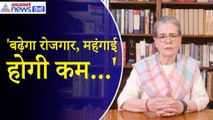 asianet news हिंदी

'बढ़ेगा रोजगार, महंगाई होगी कम...'